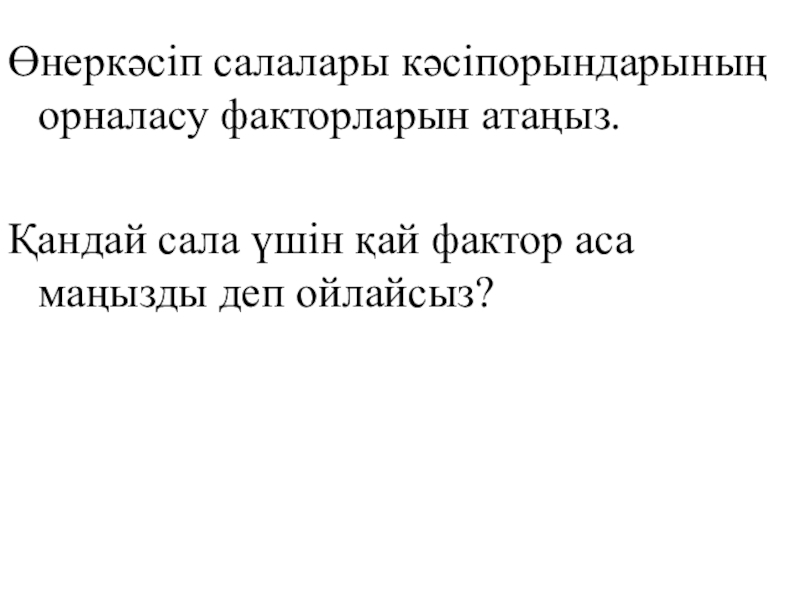 Өнеркәсіп салалары кәсіпорындарының орналасу факторларын атаңыз.

Қандай сала үшін қай фактор аса маңызды деп ойлайсыз?